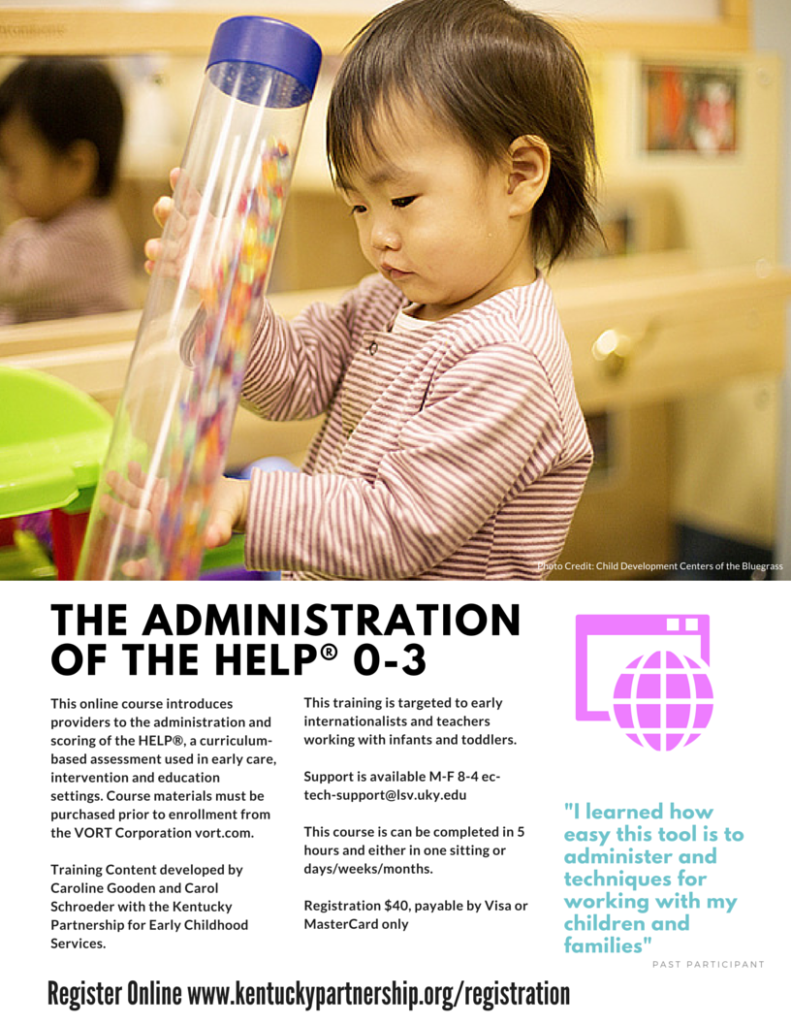 Photo Credit: Child Development Centers of the Bluegrass

THE ADMINISTRATION OF THE HELP® 0-3

This online course introduces providers to the administration and scoring of the HELP®, a curriculum-based assessment used in early care, intervention and education settings. Course materials must be purchased prior to enrollment from the VORT Corporation vort.com.

Training Content developed by Caroline Gooden and Carol Schroeder with the Kentucky Partnership for Early Childhood Services.

This training is targeted to early internationalists and teachers working with infants and toddlers.

Support is available M-F 8-4 ec-tech-support@lsv.uky.edu

This course is can be completed in 5 hours and either in one sitting or days/weeks/months.

Registration $40, payable by Visa or MasterCard only

"I learned how easy this tool is to administer and techniques for working with my children and families"

PAST PARTICIPANT

Register Online www.kentuckypartnership.org/registration